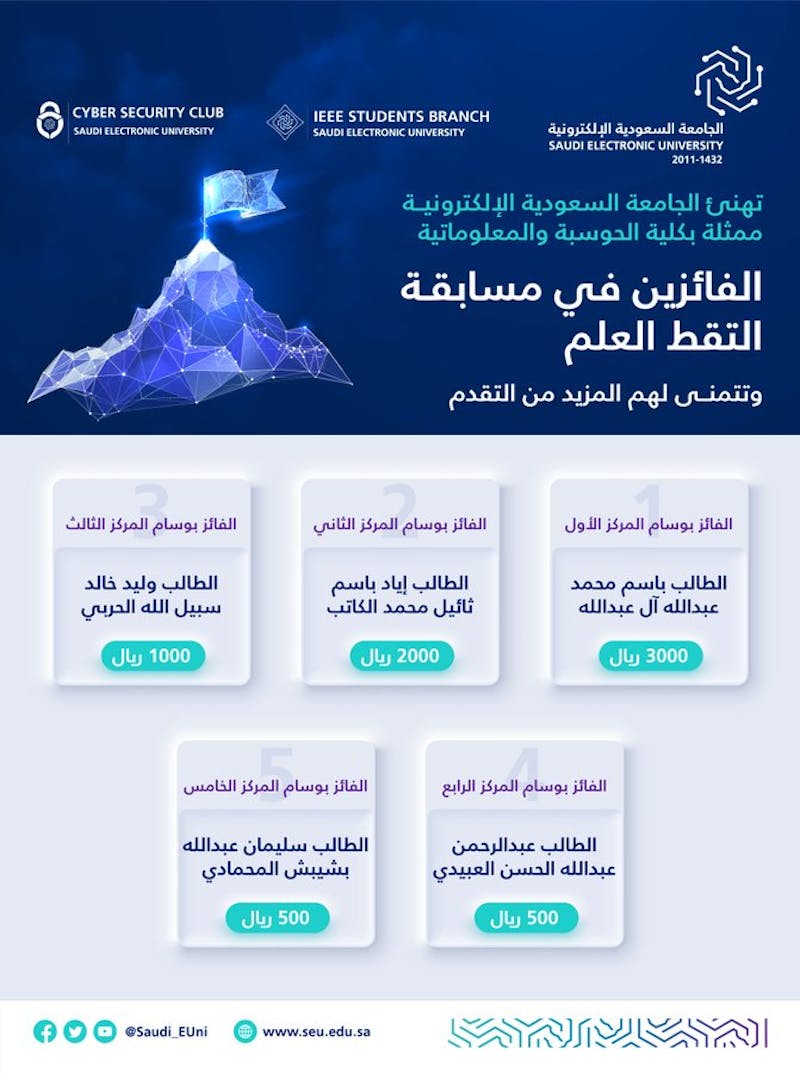 الجامعة السعودية الإلكترونية
SAUDI ELECTRONIC UNIVERSITY
2011-1432

IEEE STUDENTS BRANCH
SAUDI ELECTRONIC UNIVERSITY

CYBER SECURITY CLUB
SAUDI ELECTRONIC UNIVERSITY

تهنئ الجامعة السعودية الإلكترونية ممثلة بكلية الحوسبة والمعلوماتية

الفائزين في مسابقة التقط العلم

وتتمنى لهم المزيد من التقدم

1
الفائز بوسام المركز الأول
الطالب باسم محمد عبدالله آل عبدالله
3000 ريال

2
الفائز بوسام المركز الثاني
الطالب إياد باسم ثائيل محمد الكاتب
2000 ريال

3
الفائز بوسام المركز الثالث
الطالب وليد خالد سبيل الله الحربي
1000 ريال

4
الفائز بوسام المركز الرابع
الطالب عبدالرحمن عبدالله الحسن العبيدي
500 ريال

5
الفائز بوسام المركز الخامس
الطالب سليمان عبدالله بشيبش المحمادي
500 ريال

@Saudi_EUni
www.seu.edu.sa